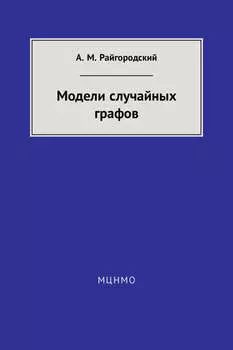 А. М. Райгородский

Модели случайных графов

МЦНМО